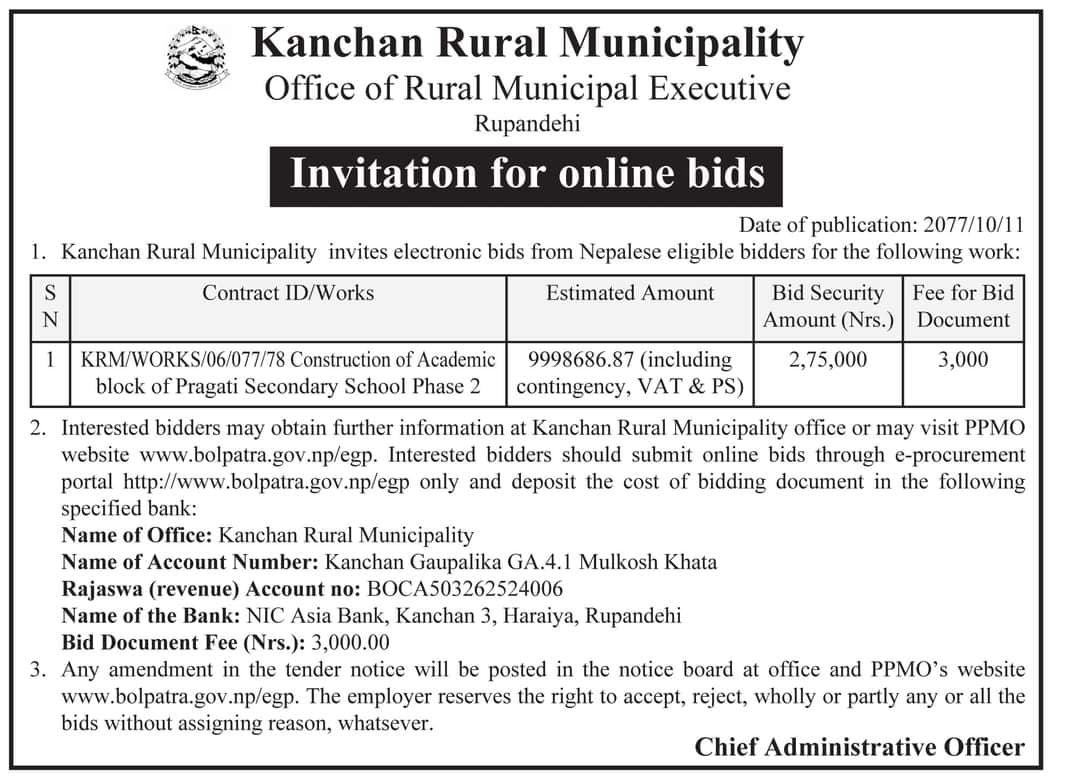 Kanchan Rural Municipality
Office of Rural Municipal Executive
Rupandehi

Invitation for online bids

Date of publication: 2077/10/11

1. Kanchan Rural Municipality invites electronic bids from Nepalese eligible bidders for the following work:

| S N | Contract ID/Works | Estimated Amount | Bid Security Amount (Nrs.) | Fee for Bid Document |
|---|---|---|---|---|
| 1 | KRM/WORKS/06/077/78 Construction of Academic block of Pragati Secondary School Phase 2 | 9998686.87 (including contingency, VAT & PS) | 2,75,000 | 3,000 |

2. Interested bidders may obtain further information at Kanchan Rural Municipality office or may visit PPMO website www.bolpatra.gov.np/egp. Interested bidders should submit online bids through e-procurement portal http://www.bolpatra.gov.np/egp only and deposit the cost of bidding document in the following specified bank:
Name of Office: Kanchan Rural Municipality
Name of Account Number: Kanchan Gaupalika GA.4.1 Mulkosh Khata
Rajaswa (revenue) Account no: BOCA503262524006
Name of the Bank: NIC Asia Bank, Kanchan 3, Haraiya, Rupandehi
Bid Document Fee (Nrs.): 3,000.00

3. Any amendment in the tender notice will be posted in the notice board at office and PPMO's website www.bolpatra.gov.np/egp. The employer reserves the right to accept, reject, wholly or partly any or all the bids without assigning reason, whatsever.

Chief Administrative Officer